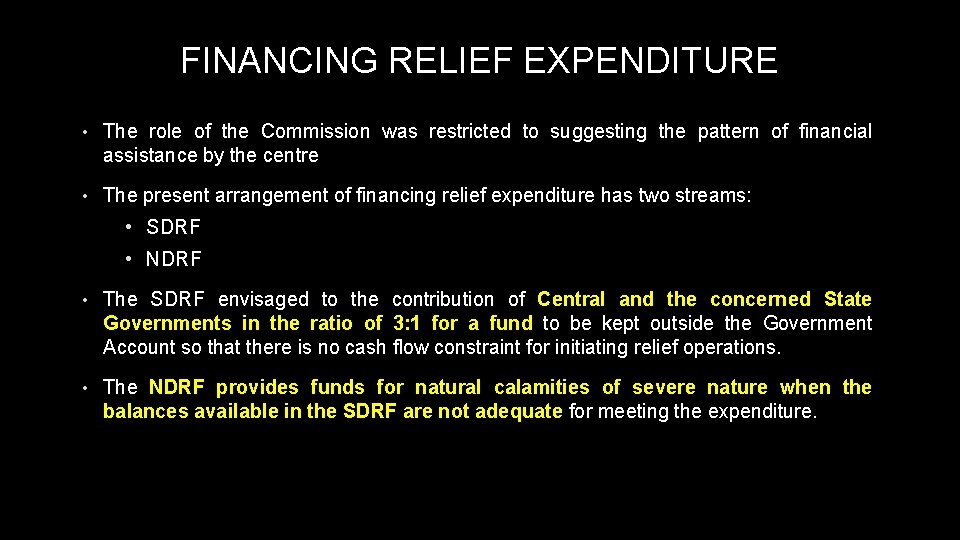 FINANCING RELIEF EXPENDITURE

• The role of the Commission was restricted to suggesting the pattern of financial assistance by the centre

• The present arrangement of financing relief expenditure has two streams:

• SDRF

• NDRF

• The SDRF envisaged to the contribution of Central and the concerned State Governments in the ratio of 3:1 for a fund to be kept outside the Government Account so that there is no cash flow constraint for initiating relief operations.

• The NDRF provides funds for natural calamities of severe nature when the balances available in the SDRF are not adequate for meeting the expenditure.